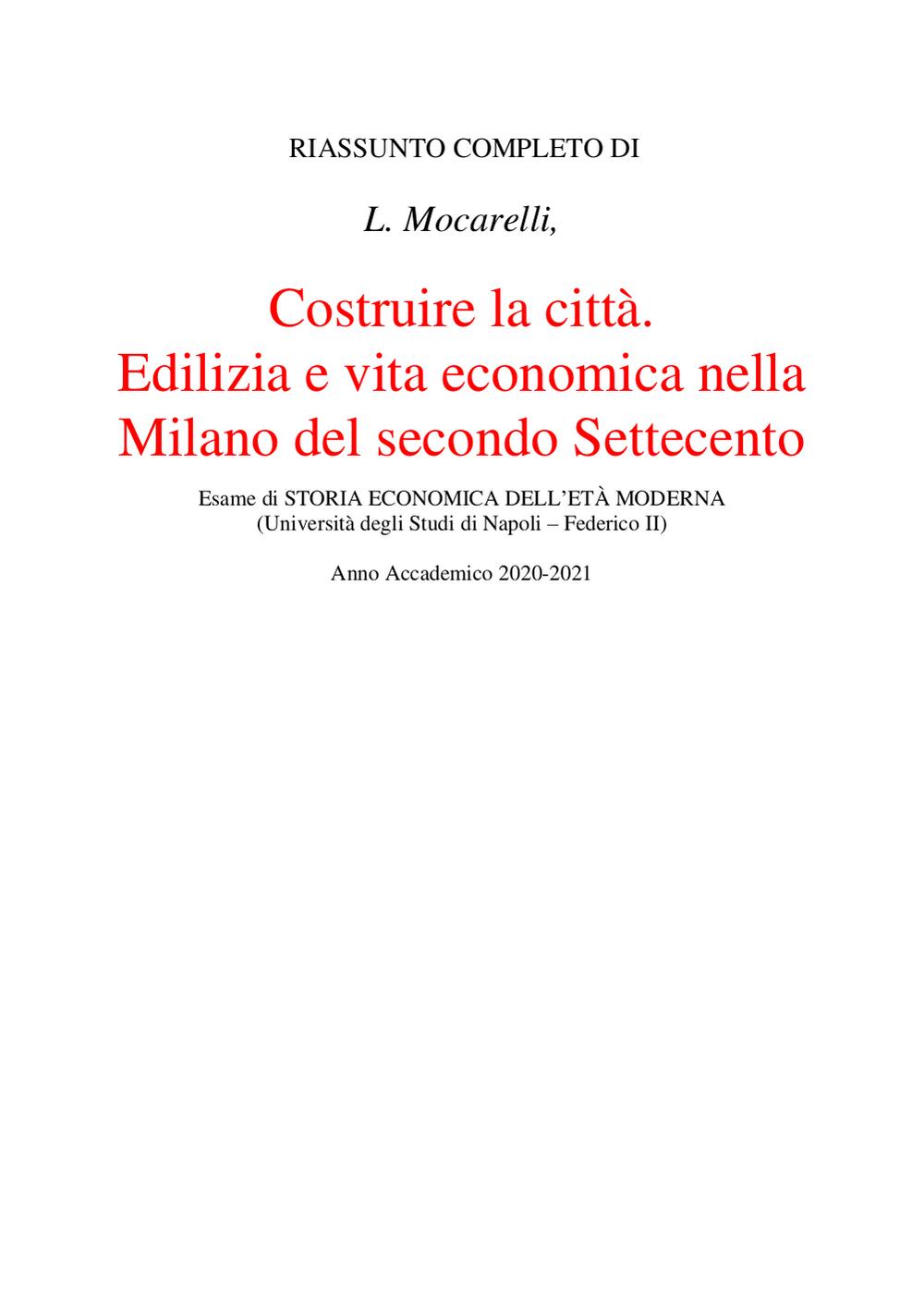 RIASSUNTO COMPLETO DI

L. Mocarelli,

Costruire la città.
Edilizia e vita economica nella Milano del secondo Settecento

Esame di STORIA ECONOMICA DELL'ETÀ MODERNA
(Università degli Studi di Napoli – Federico II)

Anno Accademico 2020-2021